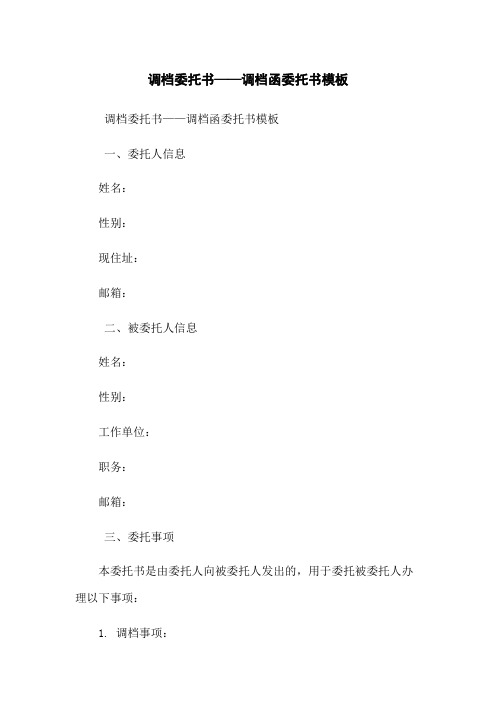 调档委托书——调档函委托书模板

调档委托书——调档函委托书模板

一、委托人信息

姓名：

性别：

现住址：

邮箱：

二、被委托人信息

姓名：

性别：

工作单位：

职务：

邮箱：

三、委托事项

本委托书是由委托人向被委托人发出的，用于委托被委托人办理以下事项：

1. 调档事项：